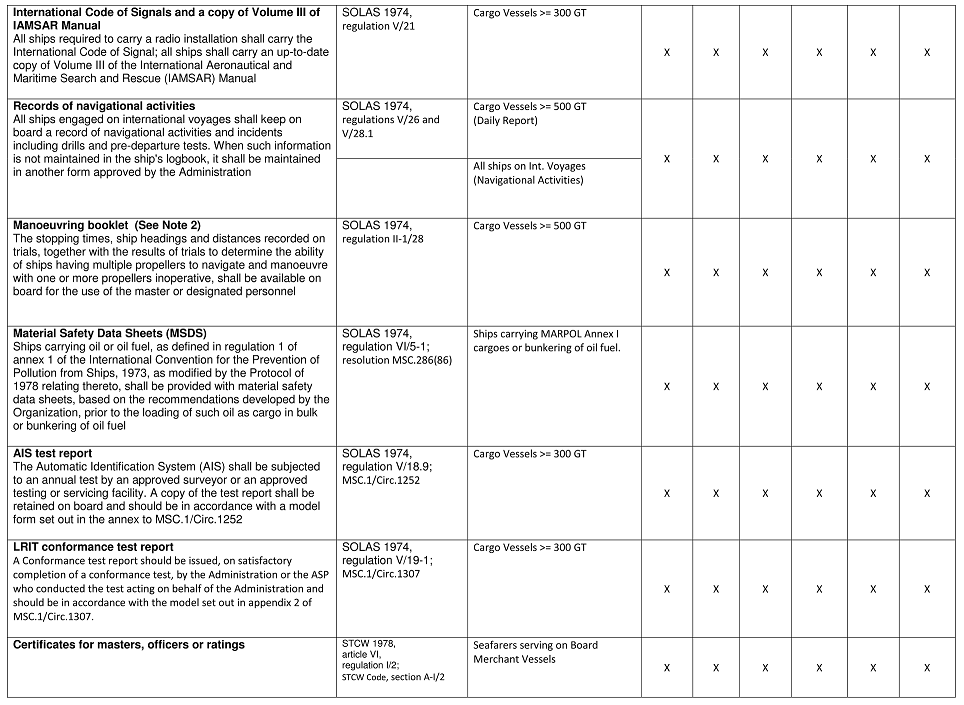 | | | | | | | | | |
|---|---|---|---|---|---|---|---|---|
| **International Code of Signals and a copy of Volume III of IAMSAR Manual** All ships required to carry a radio installation shall carry the International Code of Signal; all ships shall carry an up-to-date copy of Volume III of the International Aeronautical and Maritime Search and Rescue (IAMSAR) Manual | SOLAS 1974, regulation V/21 | Cargo Vessels >= 300 GT | X | X | X | X | X | X |
| **Records of navigational activities** All ships engaged on international voyages shall keep on board a record of navigational activities and incidents including drills and pre-departure tests. When such information is not maintained in the ship's logbook, it shall be maintained in another form approved by the Administration | SOLAS 1974, regulations V/26 and V/28.1 | Cargo Vessels >= 500 GT (Daily Report) All ships on Int. Voyages (Navigational Activities) | X | X | X | X | X | X |
| **Manoeuvring booklet (See Note 2)** The stopping times, ship headings and distances recorded on trials, together with the results of trials to determine the ability of ships having multiple propellers to navigate and manoeuvre with one or more propellers inoperative, shall be available on board for the use of the master or designated personnel | SOLAS 1974, regulation II-1/28 | Cargo Vessels >= 500 GT | X | X | X | X | X | X |
| **Material Safety Data Sheets (MSDS)** Ships carrying oil or oil fuel, as defined in regulation 1 of annex 1 of the International Convention for the Prevention of Pollution from Ships, 1973, as modified by the Protocol of 1978 relating thereto, shall be provided with material safety data sheets, based on the recommendations developed by the Organization, prior to the loading of such oil as cargo in bulk or bunkering of oil fuel | SOLAS 1974, regulation VI/5-1; resolution MSC.286(86) | Ships carrying MARPOL Annex I cargoes or bunkering of oil fuel. | X | X | X | X | X | X |
| **AIS test report** The Automatic Identification System (AIS) shall be subjected to an annual test by an approved surveyor or an approved testing or servicing facility. A copy of the test report shall be retained on board and should be in accordance with a model form set out in the annex to MSC.1/Circ.1252 | SOLAS 1974, regulation V/18.9; MSC.1/Circ.1252 | Cargo Vessels >= 300 GT | X | X | X | X | X | X |
| **LRIT conformance test report** A Conformance test report should be issued, on satisfactory completion of a conformance test, by the Administration or the ASP who conducted the test acting on behalf of the Administration and should be in accordance with the model set out in appendix 2 of MSC.1/Circ.1307. | SOLAS 1974, regulation V/19-1; MSC.1/Circ.1307 | Cargo Vessels >= 300 GT | X | X | X | X | X | X |
| **Certificates for masters, officers or ratings** | STCW 1978, article VI, regulation I/2; STCW Code, section A-I/2 | Seafarers serving on Board Merchant Vessels | X | X | X | X | X | X |